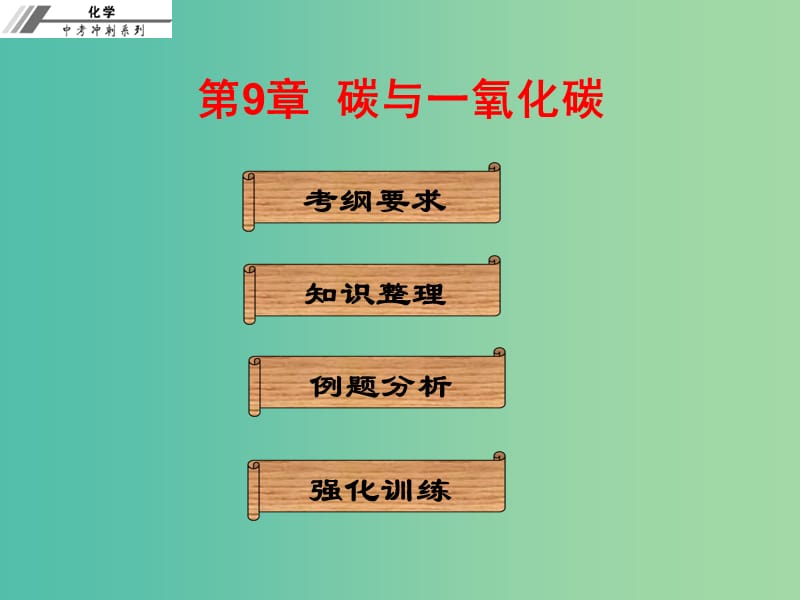 化学
中考冲刺系列

第9章 碳与一氧化碳

考纲要求

知识整理

例题分析

强化训练